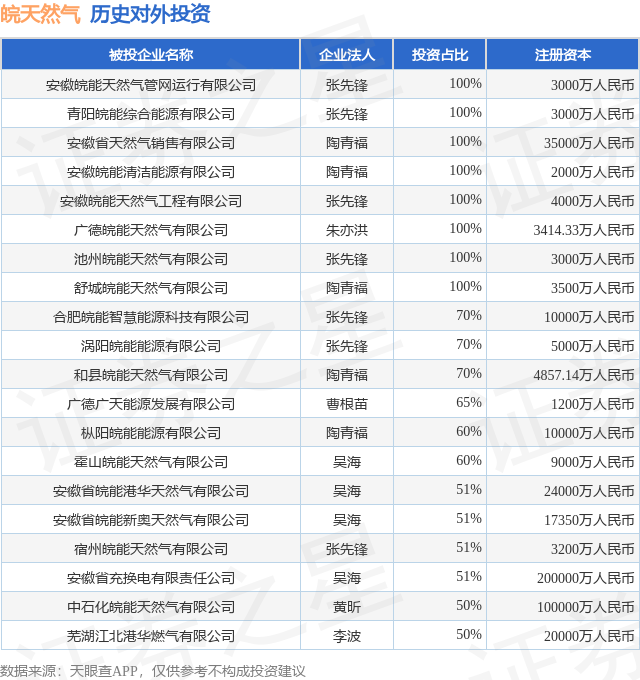 皖天然气 历史对外投资

| 被投企业名称 | 企业法人 | 投资占比 | 注册资本 |
|---|---|---|---|
| 安徽皖能天然气管网运行有限公司 | 张先锋 | 100% | 3000万人民币 |
| 青阳皖能综合能源有限公司 | 张先锋 | 100% | 3000万人民币 |
| 安徽省天然气销售有限公司 | 陶青福 | 100% | 35000万人民币 |
| 安徽皖能清洁能源有限公司 | 陶青福 | 100% | 2000万人民币 |
| 安徽皖能天然气工程有限公司 | 张先锋 | 100% | 4000万人民币 |
| 广德皖能天然气有限公司 | 朱亦洪 | 100% | 3414.33万人民币 |
| 池州皖能天然气有限公司 | 张先锋 | 100% | 3000万人民币 |
| 舒城皖能天然气有限公司 | 陶青福 | 100% | 3500万人民币 |
| 合肥皖能智慧能源科技有限公司 | 张先锋 | 70% | 10000万人民币 |
| 涡阳皖能能源有限公司 | 张先锋 | 70% | 5000万人民币 |
| 和县皖能天然气有限公司 | 陶青福 | 70% | 4857.14万人民币 |
| 广德广天能源发展有限公司 | 曹根苗 | 65% | 1200万人民币 |
| 枞阳皖能能源有限公司 | 陶青福 | 60% | 10000万人民币 |
| 霍山皖能天然气有限公司 | 吴海 | 60% | 9000万人民币 |
| 安徽省皖能港华天然气有限公司 | 吴海 | 51% | 24000万人民币 |
| 安徽省皖能新奥天然气有限公司 | 吴海 | 51% | 17350万人民币 |
| 宿州皖能天然气有限公司 | 张先锋 | 51% | 3200万人民币 |
| 安徽省充换电有限责任公司 | 吴海 | 51% | 200000万人民币 |
| 中石化皖能天然气有限公司 | 黄昕 | 50% | 100000万人民币 |
| 芜湖江北港华燃气有限公司 | 李波 | 50% | 20000万人民币 |

数据来源：天眼查APP，仅供参考不构成投资建议